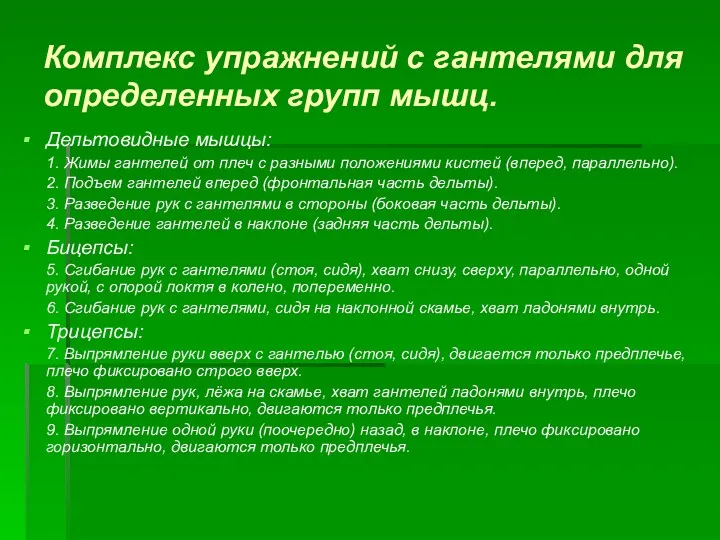 Комплекс упражнений с гантелями для определенных групп мышц.

Дельтовидные мышцы:

1. Жимы гантелей от плеч с разными положениями кистей (вперед, параллельно).

2. Подъем гантелей вперед (фронтальная часть дельты).

3. Разведение рук с гантелями в стороны (боковая часть дельты).

4. Разведение гантелей в наклоне (задняя часть дельты).

Бицепсы:

5. Сгибание рук с гантелями (стоя, сидя), хват снизу, сверху, параллельно, одной рукой, с опорой локтя в колено, попеременно.

6. Сгибание рук с гантелями, сидя на наклонной скамье, хват ладонями внутрь.

Трицепсы:

7. Выпрямление руки вверх с гантелью (стоя, сидя), двигается только предплечье, плечо фиксировано строго вверх.

8. Выпрямление рук, лёжа на скамье, хват гантелей ладонями внутрь, плечо фиксировано вертикально, двигаются только предплечья.

9. Выпрямление одной руки (поочередно) назад, в наклоне, плечо фиксировано горизонтально, двигаются только предплечья.